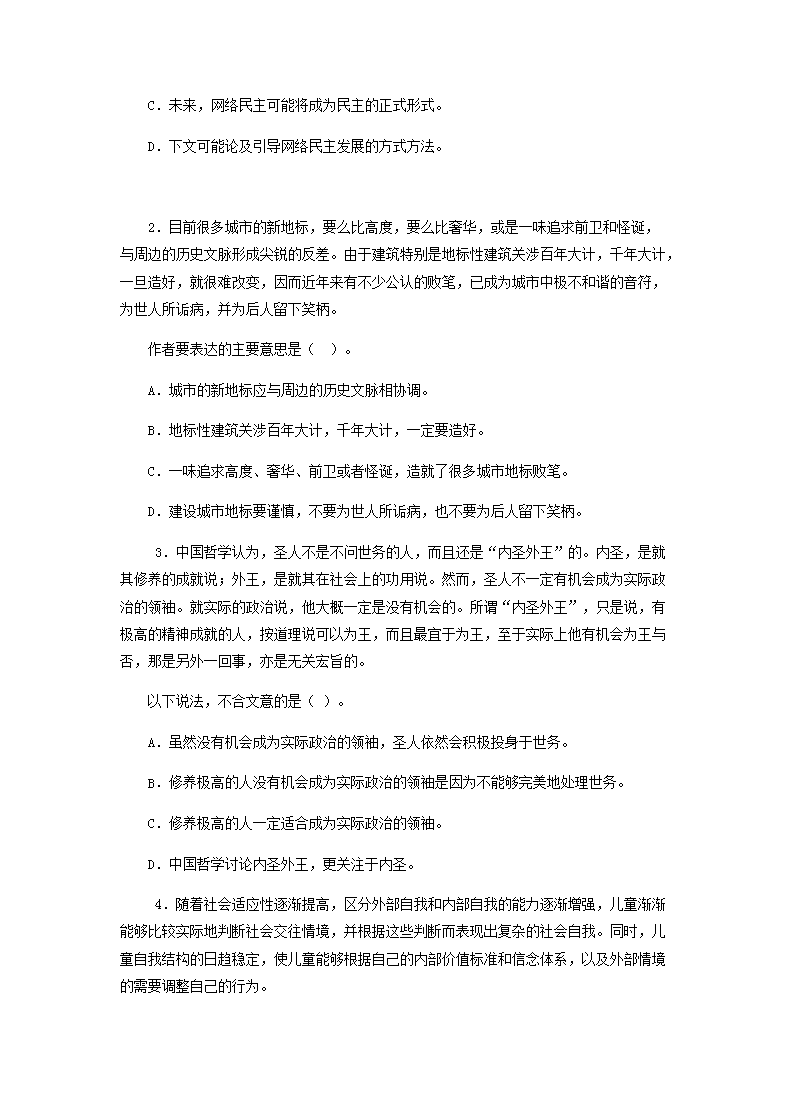 C．未来，网络民主可能将成为民主的正式形式。

D．下文可能论及引导网络民主发展的方式方法。

2．目前很多城市的新地标，要么比高度，要么比奢华，或是一味追求前卫和怪诞，与周边的历史文脉形成尖锐的反差。由于建筑特别是地标性建筑关涉百年大计，千年大计，一旦造好，就很难改变，因而近年来有不少公认的败笔，已成为城市中极不和谐的音符，为世人所诟病，并为后人留下笑柄。

作者要表达的主要意思是（　）。

A．城市的新地标应与周边的历史文脉相协调。

B．地标性建筑关涉百年大计，千年大计，一定要造好。

C．一味追求高度、奢华、前卫或者怪诞，造就了很多城市地标败笔。

D．建设城市地标要谨慎，不要为世人所诟病，也不要为后人留下笑柄。

3．中国哲学认为，圣人不是不问世务的人，而且还是“内圣外王”的。内圣，是就其修养的成就说；外王，是就其在社会上的功用说。然而，圣人不一定有机会成为实际政治的领袖。就实际的政治说，他大概一定是没有机会的。所谓“内圣外王”，只是说，有极高的精神成就的人，按道理说可以为王，而且最宜于为王，至于实际上他有机会为王与否，那是另外一回事，亦是无关宏旨的。

以下说法，不合文意的是（ ）。

A．虽然没有机会成为实际政治的领袖，圣人依然会积极投身于世务。

B．修养极高的人没有机会成为实际政治的领袖是因为不能够完美地处理世务。

C．修养极高的人一定适合成为实际政治的领袖。

D．中国哲学讨论内圣外王，更关注于内圣。

4．随着社会适应性逐渐提高，区分外部自我和内部自我的能力逐渐增强，儿童渐渐能够比较实际地判断社会交往情境，并根据这些判断而表现出复杂的社会自我。同时，儿童自我结构的日趋稳定，使儿童能够根据自己的内部价值标准和信念体系，以及外部情境的需要调整自己的行为。